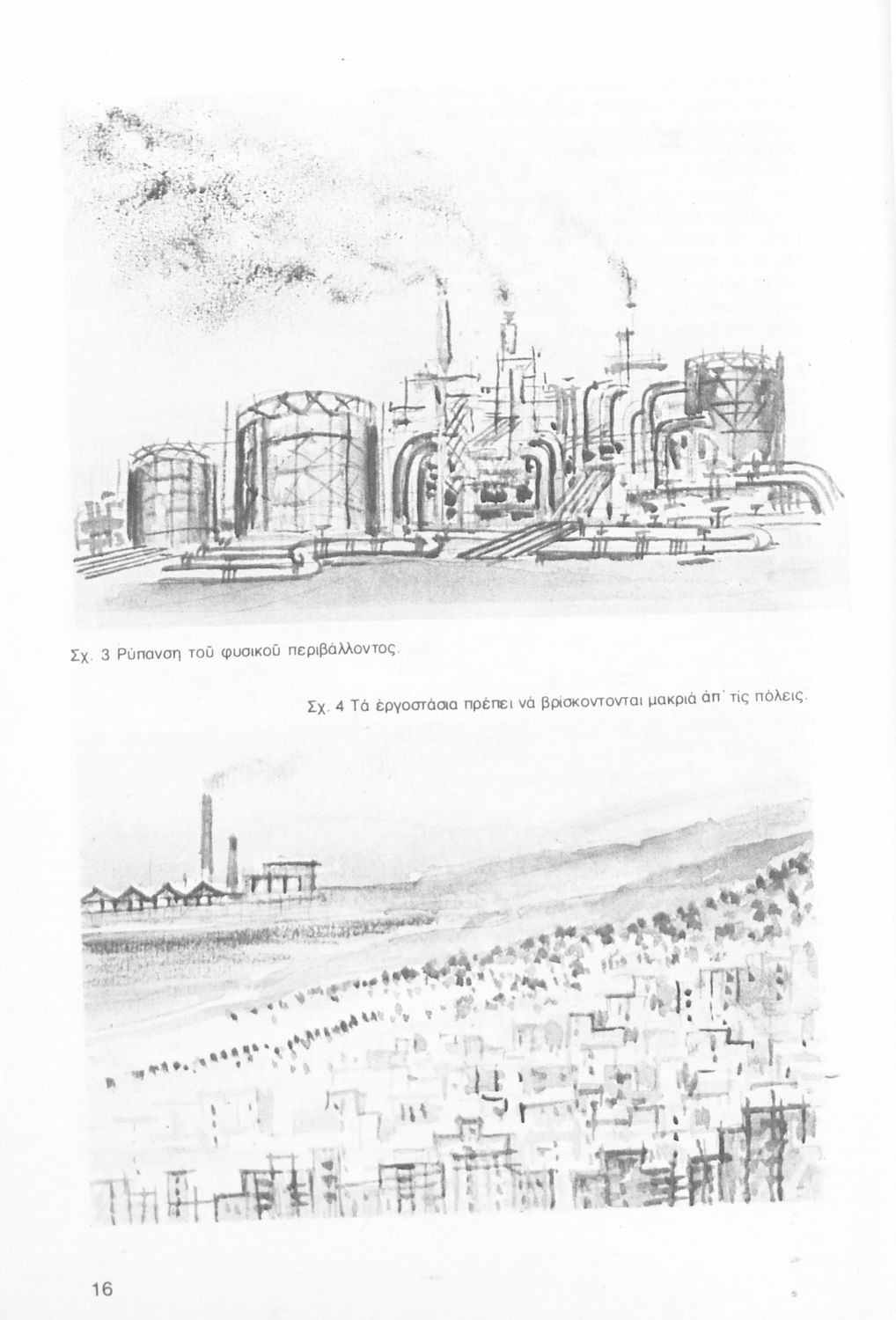 Σχ. 3 Ρύπανση τοῦ φυσικοῦ περιβάλλοντος.

Σχ. 4 Τά ἐργοστάσια πρέπει νά βρίσκονται μακριά ἀπ' τίς πόλεις.

16